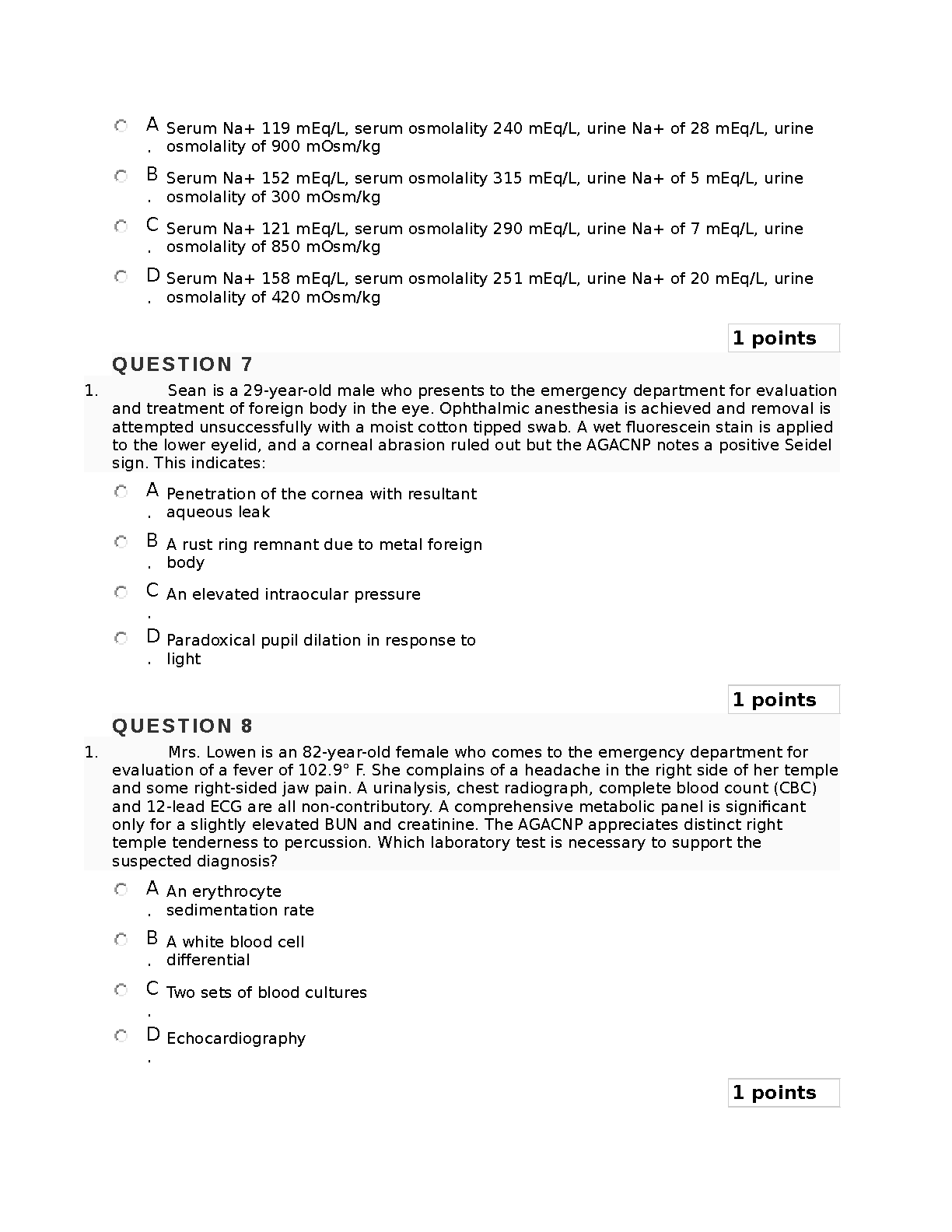 A. Serum Na+ 119 mEq/L, serum osmolality 240 mEq/L, urine Na+ of 28 mEq/L, urine osmolality of 900 mOsm/kg

B. Serum Na+ 152 mEq/L, serum osmolality 315 mEq/L, urine Na+ of 5 mEq/L, urine osmolality of 300 mOsm/kg

C. Serum Na+ 121 mEq/L, serum osmolality 290 mEq/L, urine Na+ of 7 mEq/L, urine osmolality of 850 mOsm/kg

D. Serum Na+ 158 mEq/L, serum osmolality 251 mEq/L, urine Na+ of 20 mEq/L, urine osmolality of 420 mOsm/kg

1 points

QUESTION 7

1. Sean is a 29-year-old male who presents to the emergency department for evaluation and treatment of foreign body in the eye. Ophthalmic anesthesia is achieved and removal is attempted unsuccessfully with a moist cotton tipped swab. A wet fluorescein stain is applied to the lower eyelid, and a corneal abrasion ruled out but the AGACNP notes a positive Seidel sign. This indicates:

A. Penetration of the cornea with resultant aqueous leak

B. A rust ring remnant due to metal foreign body

C. An elevated intraocular pressure

D. Paradoxical pupil dilation in response to light

1 points

QUESTION 8

1. Mrs. Lowen is an 82-year-old female who comes to the emergency department for evaluation of a fever of 102.9° F. She complains of a headache in the right side of her temple and some right-sided jaw pain. A urinalysis, chest radiograph, complete blood count (CBC) and 12-lead ECG are all non-contributory. A comprehensive metabolic panel is significant only for a slightly elevated BUN and creatinine. The AGACNP appreciates distinct right temple tenderness to percussion. Which laboratory test is necessary to support the suspected diagnosis?

A. An erythrocyte sedimentation rate

B. A white blood cell differential

C. Two sets of blood cultures

D. Echocardiography

1 points